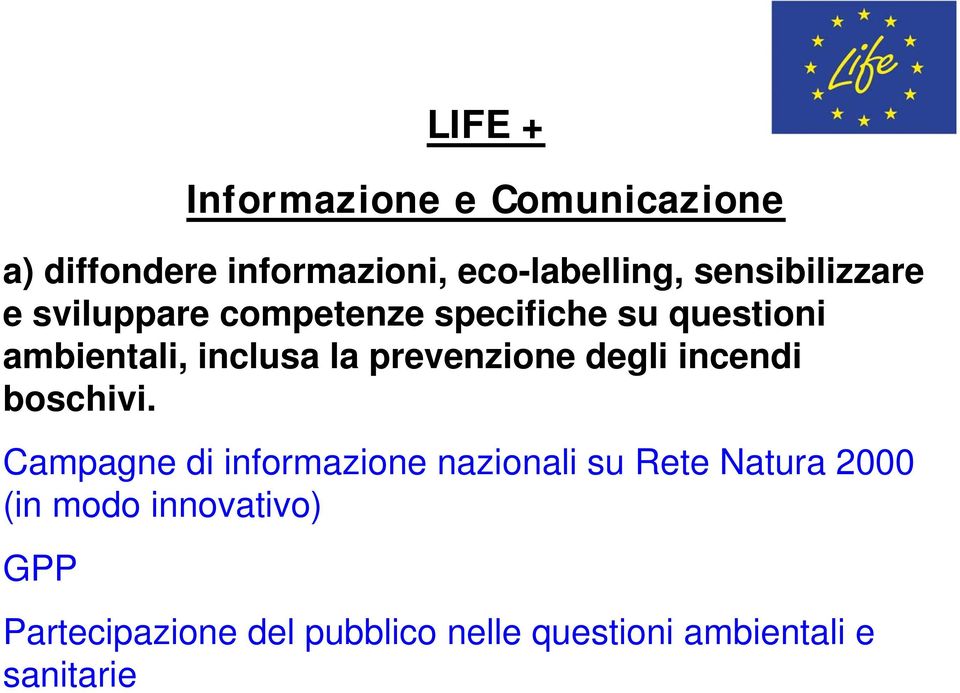 Life

LIFE +

Informazione e Comunicazione

a) diffondere informazioni, eco-labelling, sensibilizzare e sviluppare competenze specifiche su questioni ambientali, inclusa la prevenzione degli incendi boschivi.

Campagne di informazione nazionali su Rete Natura 2000 (in modo innovativo)

GPP

Partecipazione del pubblico nelle questioni ambientali e sanitarie